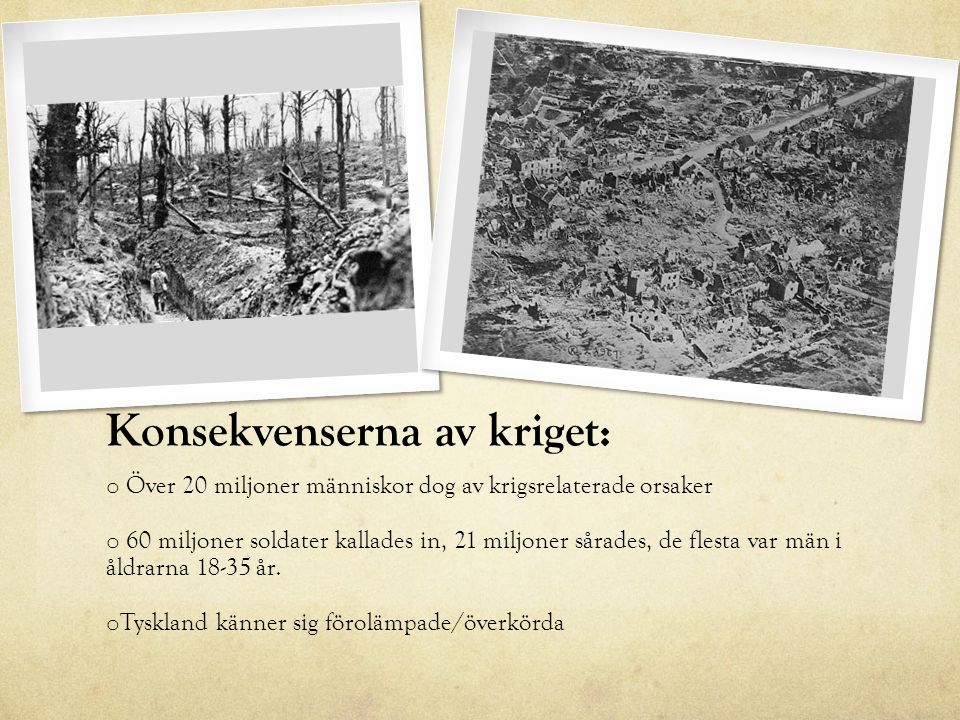 Konsekvenserna av kriget:

o Över 20 miljoner människor dog av krigsrelaterade orsaker

o 60 miljoner soldater kallades in, 21 miljoner sårades, de flesta var män i åldrarna 18-35 år.

oTyskland känner sig förolämpade/överkörda